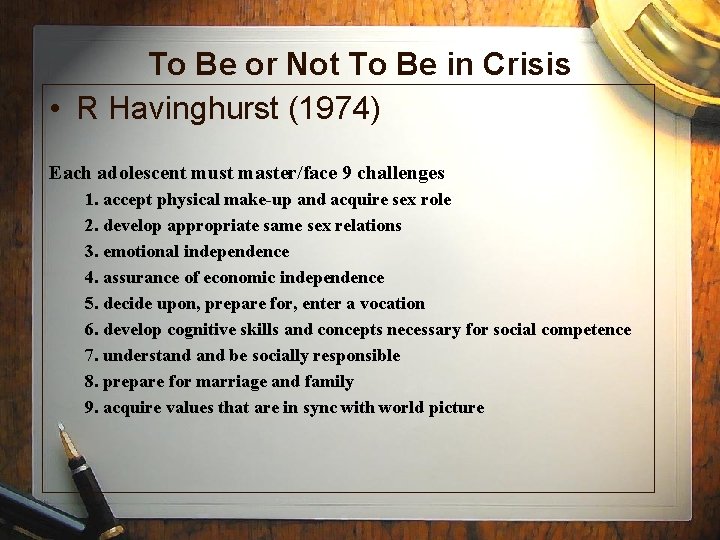 To Be or Not To Be in Crisis

• R Havinghurst (1974)

Each adolescent must master/face 9 challenges

1. accept physical make-up and acquire sex role
2. develop appropriate same sex relations
3. emotional independence
4. assurance of economic independence
5. decide upon, prepare for, enter a vocation
6. develop cognitive skills and concepts necessary for social competence
7. understand and be socially responsible
8. prepare for marriage and family
9. acquire values that are in sync with world picture